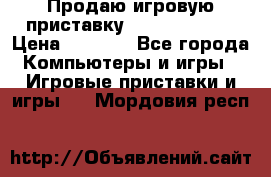 Продаю игровую приставку
Цена Все города
Компьютеры и игры
Игровые приставки и игры Мордовия респ

http://Объявлений.сайт